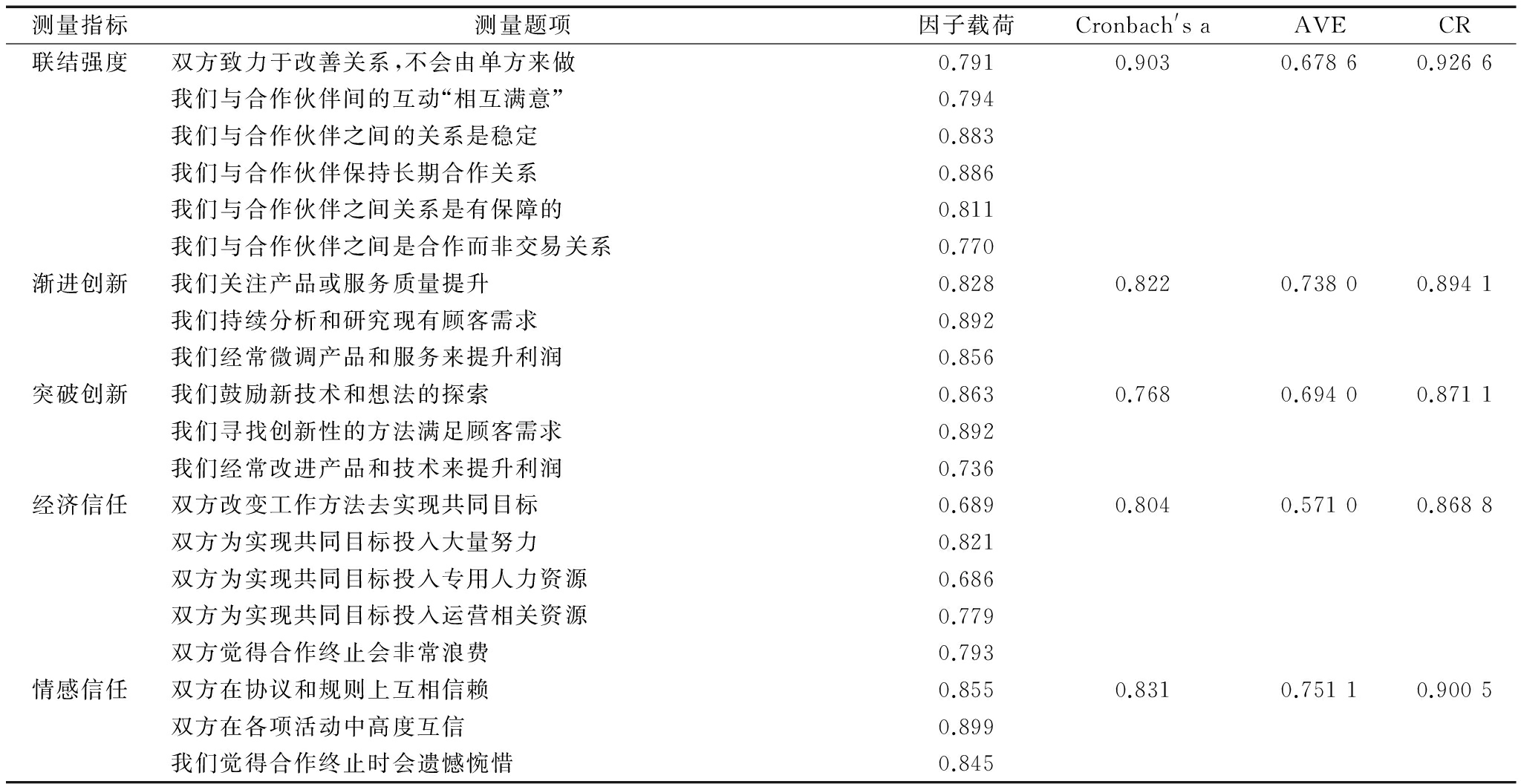 | 测量指标 | 测量题项 | 因子载荷 | Cronbach's a | AVE | CR |
|---|---|---|---|---|---|
| 联结强度 | 双方致力于改善关系,不会由单方来做 | 0.791 | 0.903 | 0.678 6 | 0.926 6 |
| | 我们与合作伙伴间的互动“相互满意” | 0.794 | | | |
| | 我们与合作伙伴之间的关系是稳定 | 0.883 | | | |
| | 我们与合作伙伴保持长期合作关系 | 0.886 | | | |
| | 我们与合作伙伴之间关系是有保障的 | 0.811 | | | |
| | 我们与合作伙伴之间是合作而非交易关系 | 0.770 | | | |
| 渐进创新 | 我们关注产品或服务质量提升 | 0.828 | 0.822 | 0.738 0 | 0.894 1 |
| | 我们持续分析和研究现有顾客需求 | 0.892 | | | |
| | 我们经常微调产品和服务来提升利润 | 0.856 | | | |
| 突破创新 | 我们鼓励新技术和想法的探索 | 0.863 | 0.768 | 0.694 0 | 0.871 1 |
| | 我们寻找创新性的方法满足顾客需求 | 0.892 | | | |
| | 我们经常改进产品和技术来提升利润 | 0.736 | | | |
| 经济信任 | 双方改变工作方法去实现共同目标 | 0.689 | 0.804 | 0.571 0 | 0.868 8 |
| | 双方为实现共同目标投入大量努力 | 0.821 | | | |
| | 双方为实现共同目标投入专用人力资源 | 0.686 | | | |
| | 双方为实现共同目标投入运营相关资源 | 0.779 | | | |
| | 双方觉得合作终止会非常浪费 | 0.793 | | | |
| 情感信任 | 双方在协议和规则上互相信赖 | 0.855 | 0.831 | 0.751 1 | 0.900 5 |
| | 双方在各项活动中高度互信 | 0.899 | | | |
| | 我们觉得合作终止时会遗憾惋惜 | 0.845 | | | |